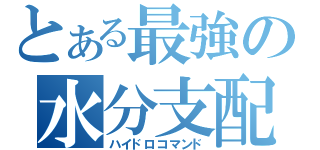 とある最強の
水分支配
ハイドロコマンド